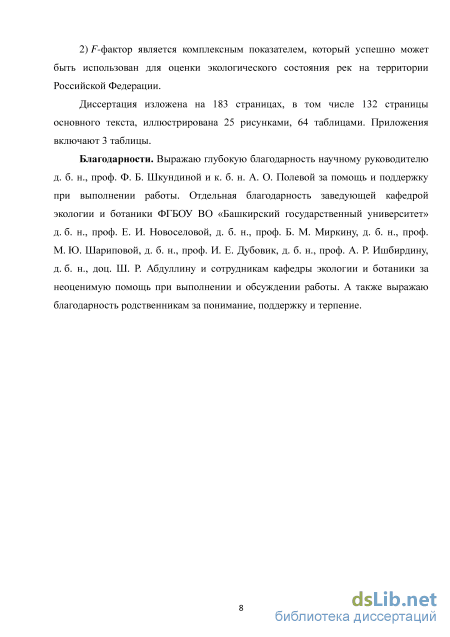 2) $F$-фактор является комплексным показателем, который успешно может быть использован для оценки экологического состояния рек на территории Российской Федерации.

Диссертация изложена на 183 страницах, в том числе 132 страницы основного текста, иллюстрирована 25 рисунками, 64 таблицами. Приложения включают 3 таблицы.

Благодарности. Выражаю глубокую благодарность научному руководителю д. б. н., проф. Ф. Б. Шкундиной и к. б. н. А. О. Полевой за помощь и поддержку при выполнении работы. Отдельная благодарность заведующей кафедрой экологии и ботаники ФГБОУ ВО «Башкирский государственный университет» д. б. н., проф. Е. И. Новоселовой, д. б. н., проф. Б. М. Миркину, д. б. н., проф. М. Ю. Шариповой, д. б. н., проф. И. Е. Дубовик, д. б. н., проф. А. Р. Ишбирдину, д. б. н., доц. Ш. Р. Абдуллину и сотрудникам кафедры экологии и ботаники за неоценимую помощь при выполнении и обсуждении работы. А также выражаю благодарность родственникам за понимание, поддержку и терпение.

8

dsLib.net
библиотека диссертаций